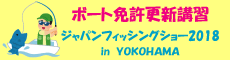 ボート免許更新講習
ジャパンフィッシングショー2018
in YOKOHAMA